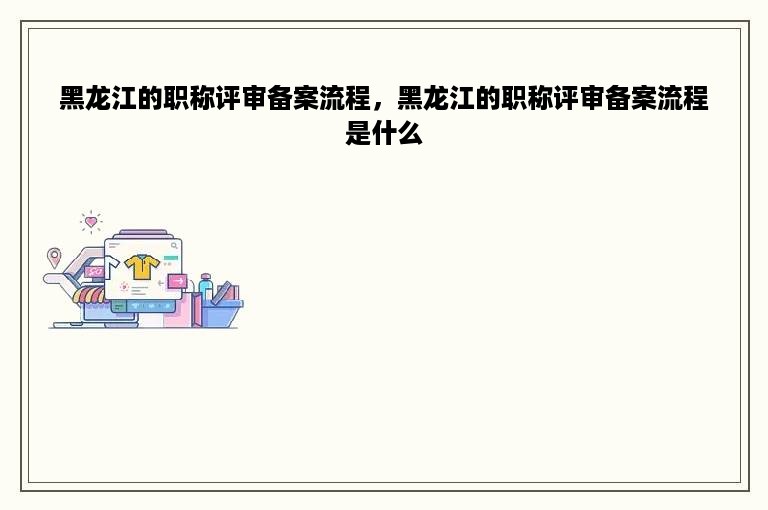 黑龙江的职称评审备案流程，黑龙江的职称评审备案流程是什么